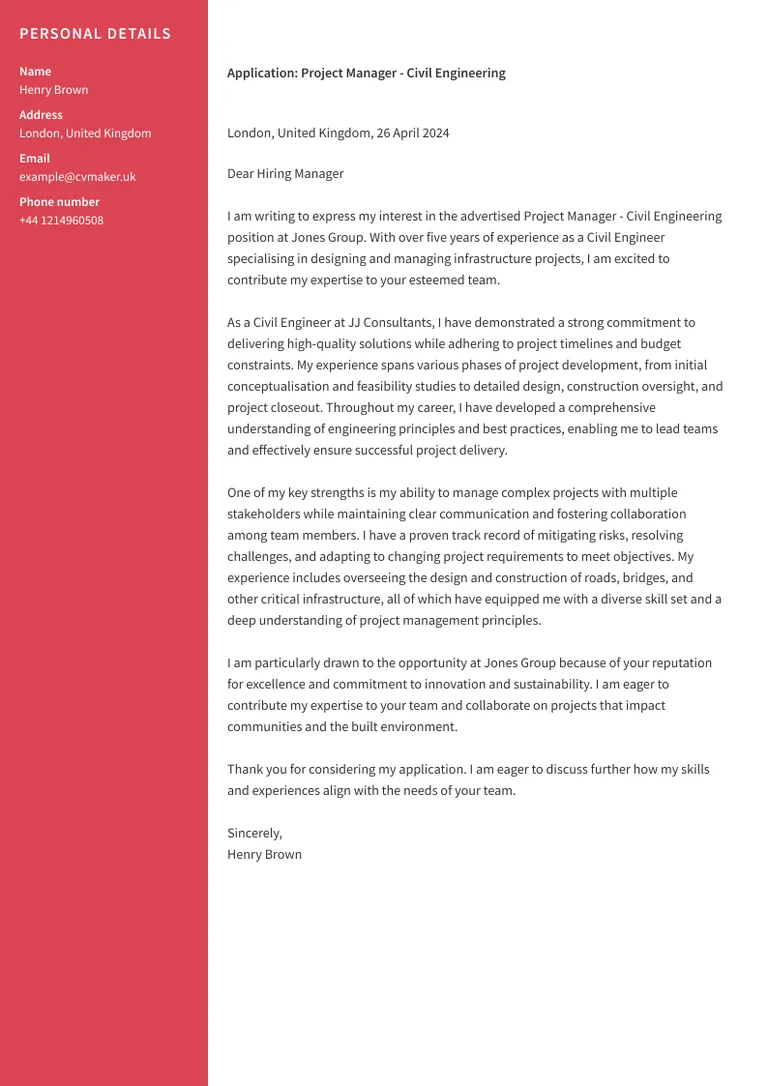 PERSONAL DETAILS

Name
Henry Brown

Address
London, United Kingdom

Email
example@cvmaker.uk

Phone number
+44 1214960508

Application: Project Manager - Civil Engineering

London, United Kingdom, 26 April 2024

Dear Hiring Manager

I am writing to express my interest in the advertised Project Manager - Civil Engineering position at Jones Group. With over five years of experience as a Civil Engineer specialising in designing and managing infrastructure projects, I am excited to contribute my expertise to your esteemed team.

As a Civil Engineer at JJ Consultants, I have demonstrated a strong commitment to delivering high-quality solutions while adhering to project timelines and budget constraints. My experience spans various phases of project development, from initial conceptualisation and feasibility studies to detailed design, construction oversight, and project closeout. Throughout my career, I have developed a comprehensive understanding of engineering principles and best practices, enabling me to lead teams and effectively ensure successful project delivery.

One of my key strengths is my ability to manage complex projects with multiple stakeholders while maintaining clear communication and fostering collaboration among team members. I have a proven track record of mitigating risks, resolving challenges, and adapting to changing project requirements to meet objectives. My experience includes overseeing the design and construction of roads, bridges, and other critical infrastructure, all of which have equipped me with a diverse skill set and a deep understanding of project management principles.

I am particularly drawn to the opportunity at Jones Group because of your reputation for excellence and commitment to innovation and sustainability. I am eager to contribute my expertise to your team and collaborate on projects that impact communities and the built environment.

Thank you for considering my application. I am eager to discuss further how my skills and experiences align with the needs of your team.

Sincerely,
Henry Brown